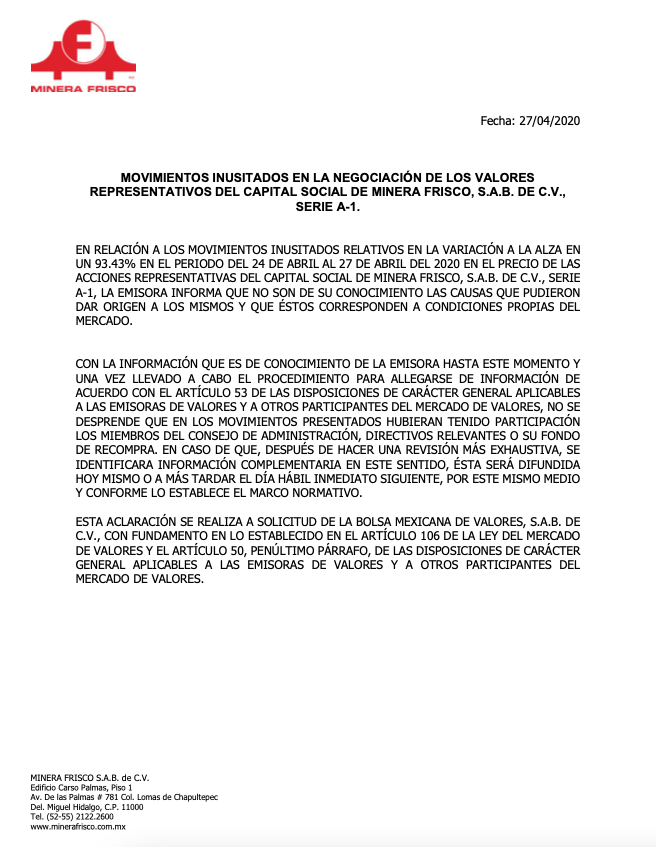 MINERA FRISCO

Fecha: 27/04/2020

MOVIMIENTOS INUSITADOS EN LA NEGOCIACIÓN DE LOS VALORES REPRESENTATIVOS DEL CAPITAL SOCIAL DE MINERA FRISCO, S.A.B. DE C.V., SERIE A-1.

EN RELACIÓN A LOS MOVIMIENTOS INUSITADOS RELATIVOS EN LA VARIACIÓN A LA ALZA EN UN 93.43% EN EL PERIODO DEL 24 DE ABRIL AL 27 DE ABRIL DEL 2020 EN EL PRECIO DE LAS ACCIONES REPRESENTATIVAS DEL CAPITAL SOCIAL DE MINERA FRISCO, S.A.B. DE C.V., SERIE A-1, LA EMISORA INFORMA QUE NO SON DE SU CONOCIMIENTO LAS CAUSAS QUE PUDIERON DAR ORIGEN A LOS MISMOS Y QUE ÉSTOS CORRESPONDEN A CONDICIONES PROPIAS DEL MERCADO.

CON LA INFORMACIÓN QUE ES DE CONOCIMIENTO DE LA EMISORA HASTA ESTE MOMENTO Y UNA VEZ LLEVADO A CABO EL PROCEDIMIENTO PARA ALLEGARSE DE INFORMACIÓN DE ACUERDO CON EL ARTÍCULO 53 DE LAS DISPOSICIONES DE CARÁCTER GENERAL APLICABLES A LAS EMISORAS DE VALORES Y A OTROS PARTICIPANTES DEL MERCADO DE VALORES, NO SE DESPRENDE QUE EN LOS MOVIMIENTOS PRESENTADOS HUBIERAN TENIDO PARTICIPACIÓN LOS MIEMBROS DEL CONSEJO DE ADMINISTRACIÓN, DIRECTIVOS RELEVANTES O SU FONDO DE RECOMPRA. EN CASO DE QUE, DESPUÉS DE HACER UNA REVISIÓN MÁS EXHAUSTIVA, SE IDENTIFICARA INFORMACIÓN COMPLEMENTARIA EN ESTE SENTIDO, ÉSTA SERÁ DIFUNDIDA HOY MISMO O A MÁS TARDAR EL DÍA HÁBIL INMEDIATO SIGUIENTE, POR ESTE MISMO MEDIO Y CONFORME LO ESTABLECE EL MARCO NORMATIVO.

ESTA ACLARACIÓN SE REALIZA A SOLICITUD DE LA BOLSA MEXICANA DE VALORES, S.A.B. DE C.V., CON FUNDAMENTO EN LO ESTABLECIDO EN EL ARTÍCULO 106 DE LA LEY DEL MERCADO DE VALORES Y EL ARTÍCULO 50, PENÚLTIMO PÁRRAFO, DE LAS DISPOSICIONES DE CARÁCTER GENERAL APLICABLES A LAS EMISORAS DE VALORES Y A OTROS PARTICIPANTES DEL MERCADO DE VALORES.

MINERA FRISCO S.A.B. de C.V.
Edificio Carso Palmas, Piso 1
Av. De las Palmas # 781 Col. Lomas de Chapultepec
Del. Miguel Hidalgo, C.P. 11000
Tel. (52-55) 2122.2600
www.minerafrisco.com.mx